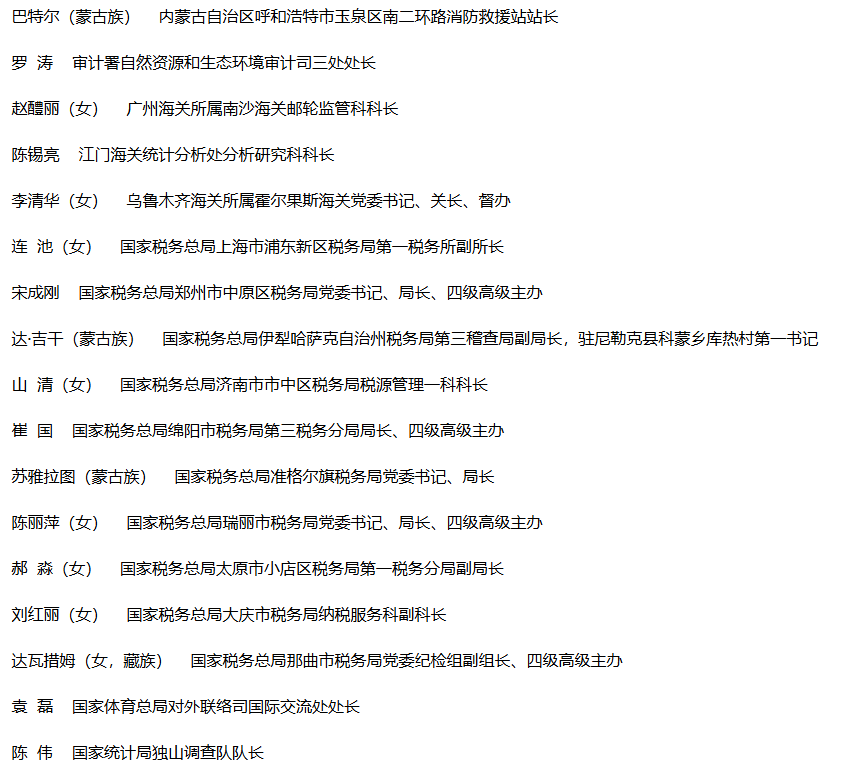 巴特尔（蒙古族） 内蒙古自治区呼和浩特市玉泉区南二环路消防救援站站长

罗 涛 审计署自然资源和生态环境审计司三处处长

赵醴丽（女） 广州海关所属南沙海关邮轮监管科科长

陈锡亮 江门海关统计分析处分析研究科科长

李清华（女） 乌鲁木齐海关所属霍尔果斯海关党委书记、关长、督办

连 池（女） 国家税务总局上海市浦东新区税务局第一税务所副所长

宋成刚 国家税务总局郑州市中原区税务局党委书记、局长、四级高级主办

达·吉干（蒙古族） 国家税务总局伊犁哈萨克自治州税务局第三稽查局副局长，驻尼勒克县科蒙乡库热村第一书记

山 清（女） 国家税务总局济南市市中区税务局税源管理一科科长

崔 国 国家税务总局绵阳市税务局第三税务分局局长、四级高级主办

苏雅拉图（蒙古族） 国家税务总局准格尔旗税务局党委书记、局长

陈丽萍（女） 国家税务总局瑞丽市税务局党委书记、局长、四级高级主办

郝 淼（女） 国家税务总局太原市小店区税务局第一税务分局副局长

刘红丽（女） 国家税务总局大庆市税务局纳税服务科副科长

达瓦措姆（女，藏族） 国家税务总局那曲市税务局党委纪检组副组长、四级高级主办

袁 磊 国家体育总局对外联络司国际交流处处长

陈 伟 国家统计局独山调查队队长